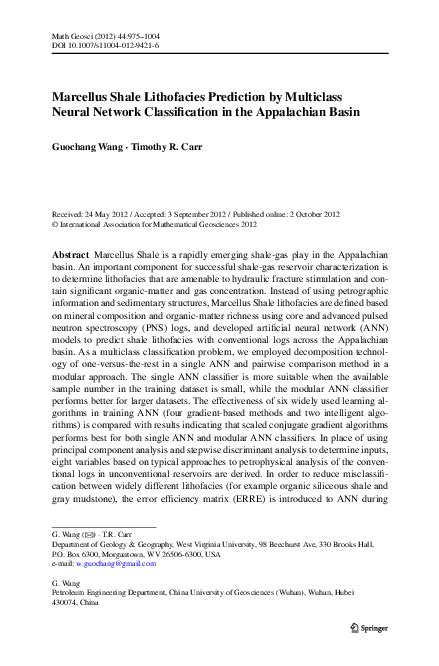 Math Geosci (2012) 44:975–1004
DOI 10.1007/s11004-012-9421-6

Marcellus Shale Lithofacies Prediction by Multiclass Neural Network Classification in the Appalachian Basin

Guochang Wang · Timothy R. Carr

Received: 24 May 2012 / Accepted: 3 September 2012 / Published online: 2 October 2012
© International Association for Mathematical Geosciences 2012

Abstract Marcellus Shale is a rapidly emerging shale-gas play in the Appalachian basin. An important component for successful shale-gas reservoir characterization is to determine lithofacies that are amenable to hydraulic fracture stimulation and contain significant organic-matter and gas concentration. Instead of using petrographic information and sedimentary structures, Marcellus Shale lithofacies are defined based on mineral composition and organic-matter richness using core and advanced pulsed neutron spectroscopy (PNS) logs, and developed artificial neural network (ANN) models to predict shale lithofacies with conventional logs across the Appalachian basin. As a multiclass classification problem, we employed decomposition technology of one-versus-the-rest in a single ANN and pairwise comparison method in a modular approach. The single ANN classifier is more suitable when the available sample number in the training dataset is small, while the modular ANN classifier performs better for larger datasets. The effectiveness of six widely used learning algorithms in training ANN (four gradient-based methods and two intelligent algorithms) is compared with results indicating that scaled conjugate gradient algorithms performs best for both single ANN and modular ANN classifiers. In place of using principal component analysis and stepwise discriminant analysis to determine inputs, eight variables based on typical approaches to petrophysical analysis of the conventional logs in unconventional reservoirs are derived. In order to reduce misclassification between widely different lithofacies (for example organic siliceous shale and gray mudstone), the error efficiency matrix (ERRE) is introduced to ANN during

G. Wang (✉) · T.R. Carr
Department of Geology & Geography, West Virginia University, 98 Beechurst Ave, 330 Brooks Hall, P.O. Box 6300, Morgantown, WV 26506-6300, USA
e-mail: w.guochang@gmail.com

G. Wang
Petroleum Engineering Department, China University of Geosciences (Wuhan), Wuhan, Hubei 430074, China

Springer